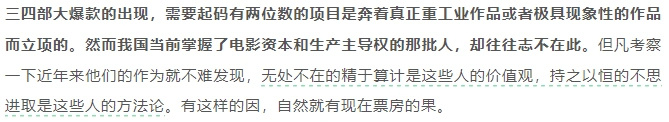 三四部大爆款的出现，需要起码有两位数的项目是奔着真正重工业作品或者极具现象性的作品而立项的。然而我国当前掌握了电影资本和生产主导权的那批人，却往往志不在此。但凡考察一下近年来他们的作为就不难发现，无处不在的精于算计是这些人的价值观，持之以恒的不思进取是这些人的方法论。有这样的因，自然就有现在票房的果。